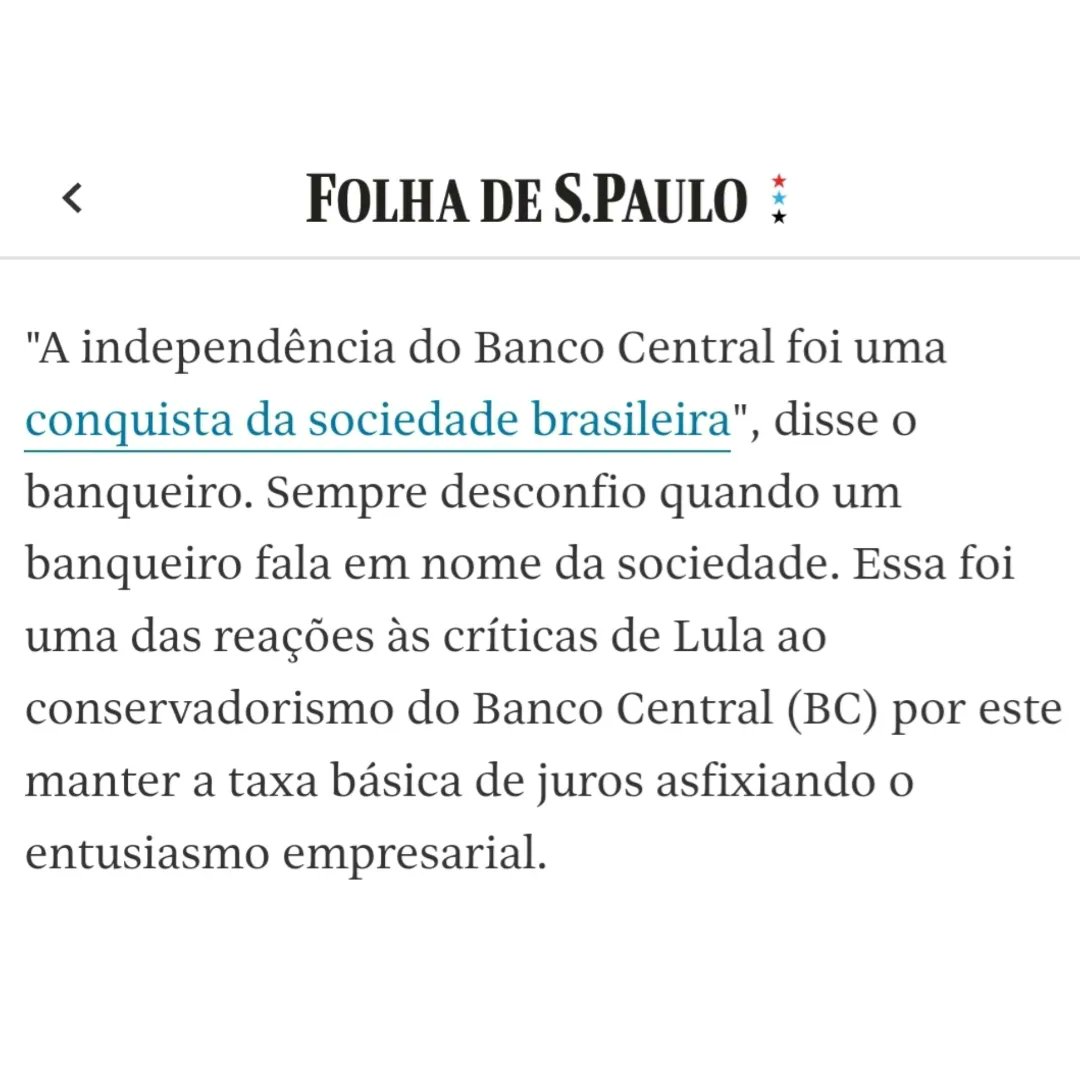 FOLHA DE S.PAULO

"A independência do Banco Central foi uma conquista da sociedade brasileira", disse o banqueiro. Sempre desconfio quando um banqueiro fala em nome da sociedade. Essa foi uma das reações às críticas de Lula ao conservadorismo do Banco Central (BC) por este manter a taxa básica de juros asfixiando o entusiasmo empresarial.